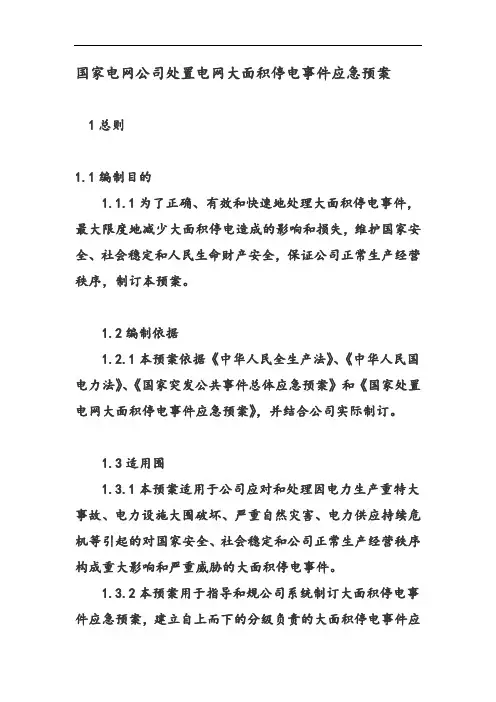 国家电网公司处置电网大面积停电事件应急预案

1 总则

1.1 编制目的

1.1.1 为了正确、有效和快速地处理大面积停电事件，最大限度地减少大面积停电造成的影响和损失，维护国家安全、社会稳定和人民生命财产安全，保证公司正常生产经营秩序，制订本预案。

1.2 编制依据

1.2.1 本预案依据《中华人民全生产法》、《中华人民国电力法》、《国家突发公共事件总体应急预案》和《国家处置电网大面积停电事件应急预案》，并结合公司实际制订。

1.3 适用围

1.3.1 本预案适用于公司应对和处理因电力生产重特大事故、电力设施大围破坏、严重自然灾害、电力供应持续危机等引起的对国家安全、社会稳定和公司正常生产经营秩序构成重大影响和严重威胁的大面积停电事件。

1.3.2 本预案用于指导和规公司系统制订大面积停电事件应急预案，建立自上而下的分级负责的大面积停电事件应